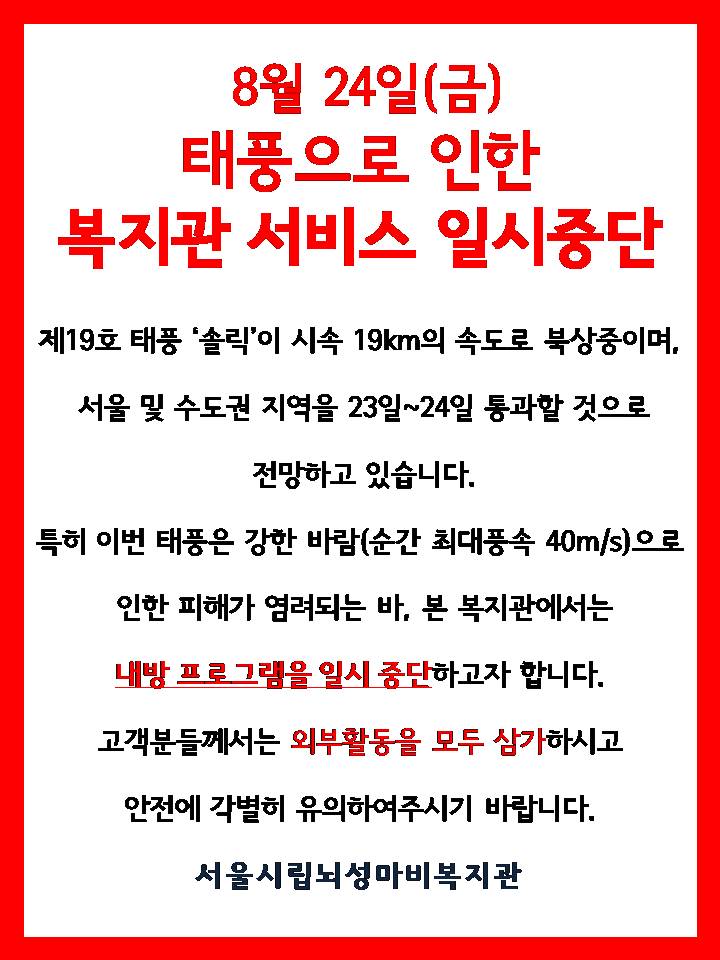 8월 24일(금)
태풍으로 인한
복지관 서비스 일시중단

제19호 태풍 '솔릭'이 시속 19km의 속도로 북상중이며,

서울 및 수도권 지역을 23일~24일 통과할 것으로

전망하고 있습니다.

특히 이번 태풍은 강한 바람(순간 최대풍속 40m/s)으로

인한 피해가 염려되는 바, 본 복지관에서는

내방 프로그램을 일시 중단하고자 합니다.

고객분들께서는 외부활동을 모두 삼가하시고

안전에 각별히 유의하여주시기 바랍니다.

서울시립뇌성마비복지관